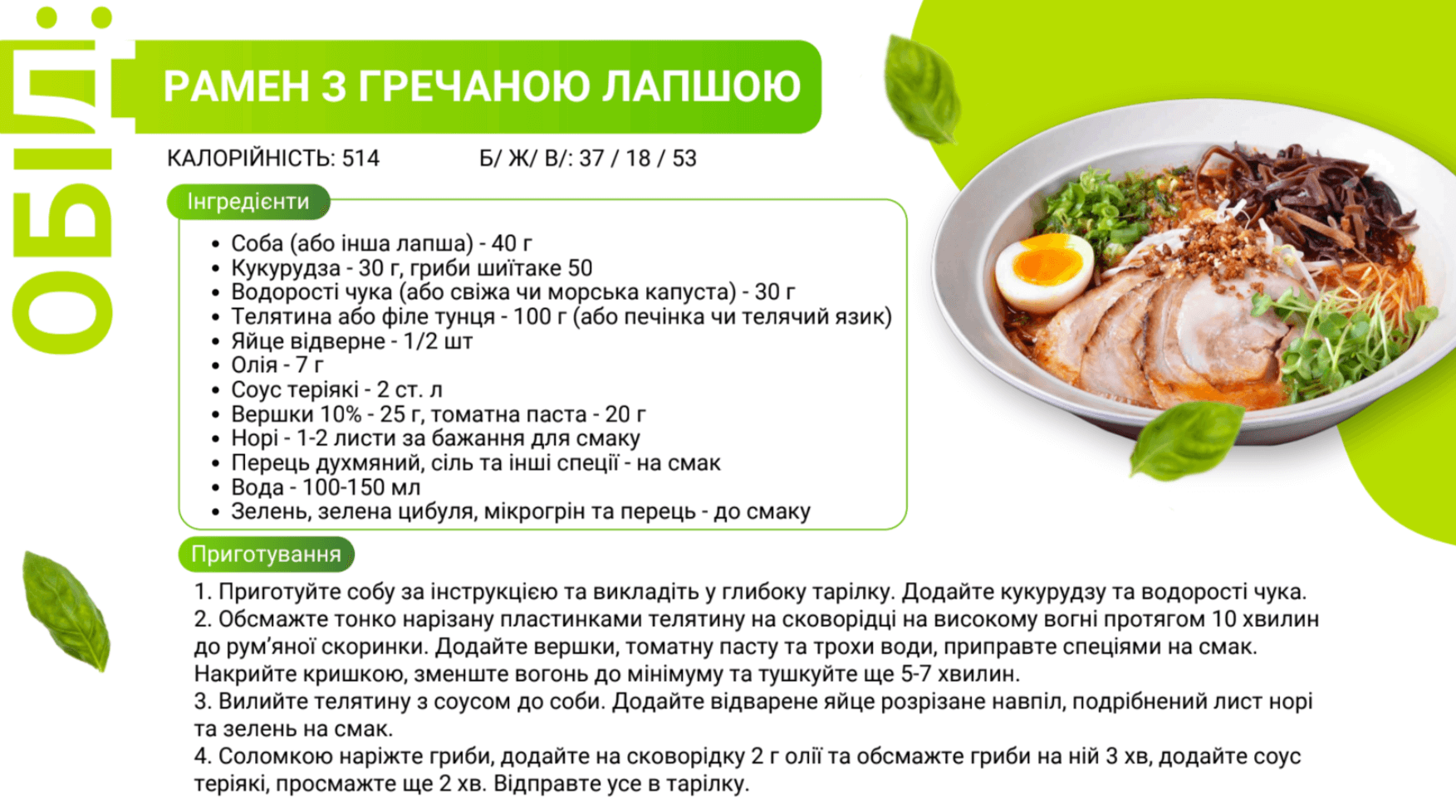 ОБІД:

РАМЕН З ГРЕЧАНОЮ ЛАПШОЮ

КАЛОРІЙНІСТЬ: 514 Б/ Ж/ В/: 37 / 18 / 53

Інгредієнти

• Соба (або інша лапша) - 40 г
• Кукурудза - 30 г, гриби шиїтаке 50
• Водорості чука (або свіжа чи морська капуста) - 30 г
• Телятина або філе тунця - 100 г (або печінка чи телячий язик)
• Яйце відверне - 1/2 шт
• Олія - 7 г
• Соус теріякі - 2 ст. л
• Вершки 10% - 25 г, томатна паста - 20 г
• Норі - 1-2 листи за бажання для смаку
• Перець духмяний, сіль та інші спеції - на смак
• Вода - 100-150 мл
• Зелень, зелена цибуля, мікрогрін та перець - до смаку

Приготування

1. Приготуйте собу за інструкцією та викладіть у глибоку тарілку. Додайте кукурудзу та водорості чука.
2. Обсмажте тонко нарізану пластинками телятину на сковорідці на високому вогні протягом 10 хвилин до рум'яної скоринки. Додайте вершки, томатну пасту та трохи води, приправте спеціями на смак. Накрийте кришкою, зменште вогонь до мінімуму та тушкуйте ще 5-7 хвилин.
3. Вилийте телятину з соусом до соби. Додайте відварене яйце розрізане навпіл, подрібнений лист норі та зелень на смак.
4. Соломкою наріжте гриби, додайте на сковорідку 2 г олії та обсмажте гриби на ній 3 хв, додайте соус теріякі, просмажте ще 2 хв. Відправте усе в тарілку.